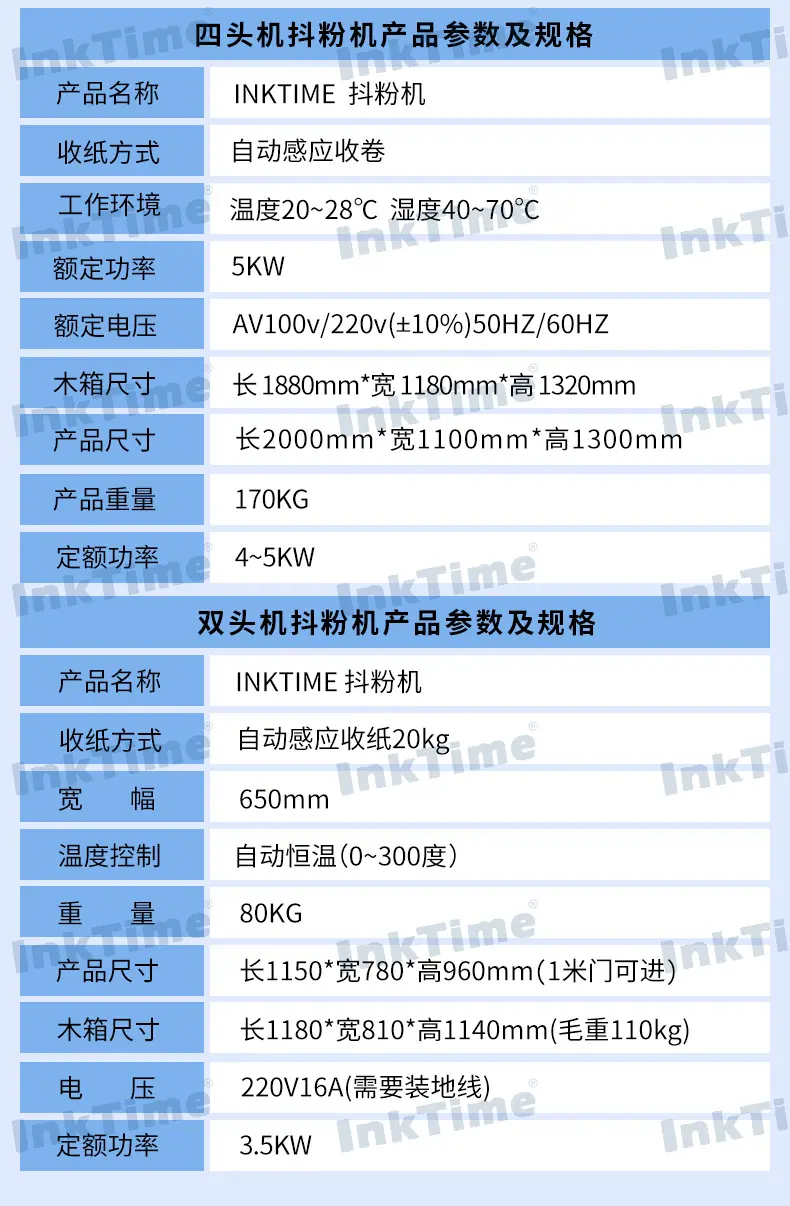 四头机抖粉机产品参数及规格

| 产品名称 | INKTIME 抖粉机 |
|---|---|
| 收纸方式 | 自动感应收卷 |
| 工作环境 | 温度20~28℃ 湿度40~70℃ |
| 额定功率 | 5KW |
| 额定电压 | AV100v/220v(±10%)50HZ/60HZ |
| 木箱尺寸 | 长1880mm*宽1180mm*高1320mm |
| 产品尺寸 | 长2000mm*宽1100mm*高1300mm |
| 产品重量 | 170KG |
| 定额功率 | 4~5KW |

双头机抖粉机产品参数及规格

| 产品名称 | INKTIME 抖粉机 |
|---|---|
| 收纸方式 | 自动感应收纸20kg |
| 宽　幅 | 650mm |
| 温度控制 | 自动恒温(0~300度) |
| 重　量 | 80KG |
| 产品尺寸 | 长1150*宽780*高960mm(1米门可进) |
| 木箱尺寸 | 长1180*宽810*高1140mm(毛重110kg) |
| 电　压 | 220V16A(需要装地线) |
| 定额功率 | 3.5KW |

InkTime